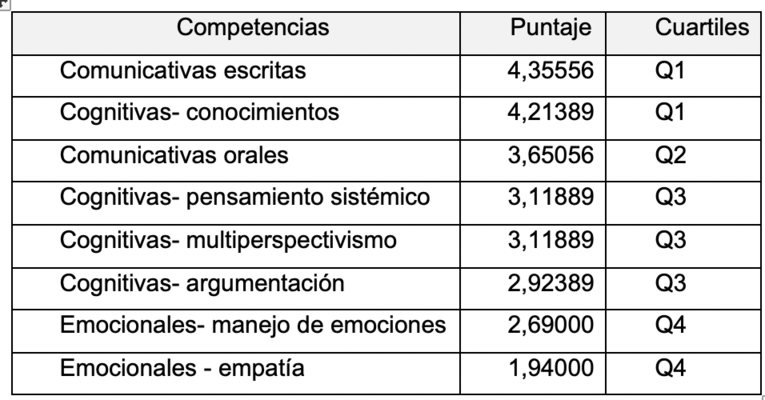 | Competencias | Puntaje | Cuartiles |
|---|---|---|
| Comunicativas escritas | 4,35556 | Q1 |
| Cognitivas- conocimientos | 4,21389 | Q1 |
| Comunicativas orales | 3,65056 | Q2 |
| Cognitivas- pensamiento sistémico | 3,11889 | Q3 |
| Cognitivas- multiperspectivismo | 3,11889 | Q3 |
| Cognitivas- argumentación | 2,92389 | Q3 |
| Emocionales- manejo de emociones | 2,69000 | Q4 |
| Emocionales - empatía | 1,94000 | Q4 |